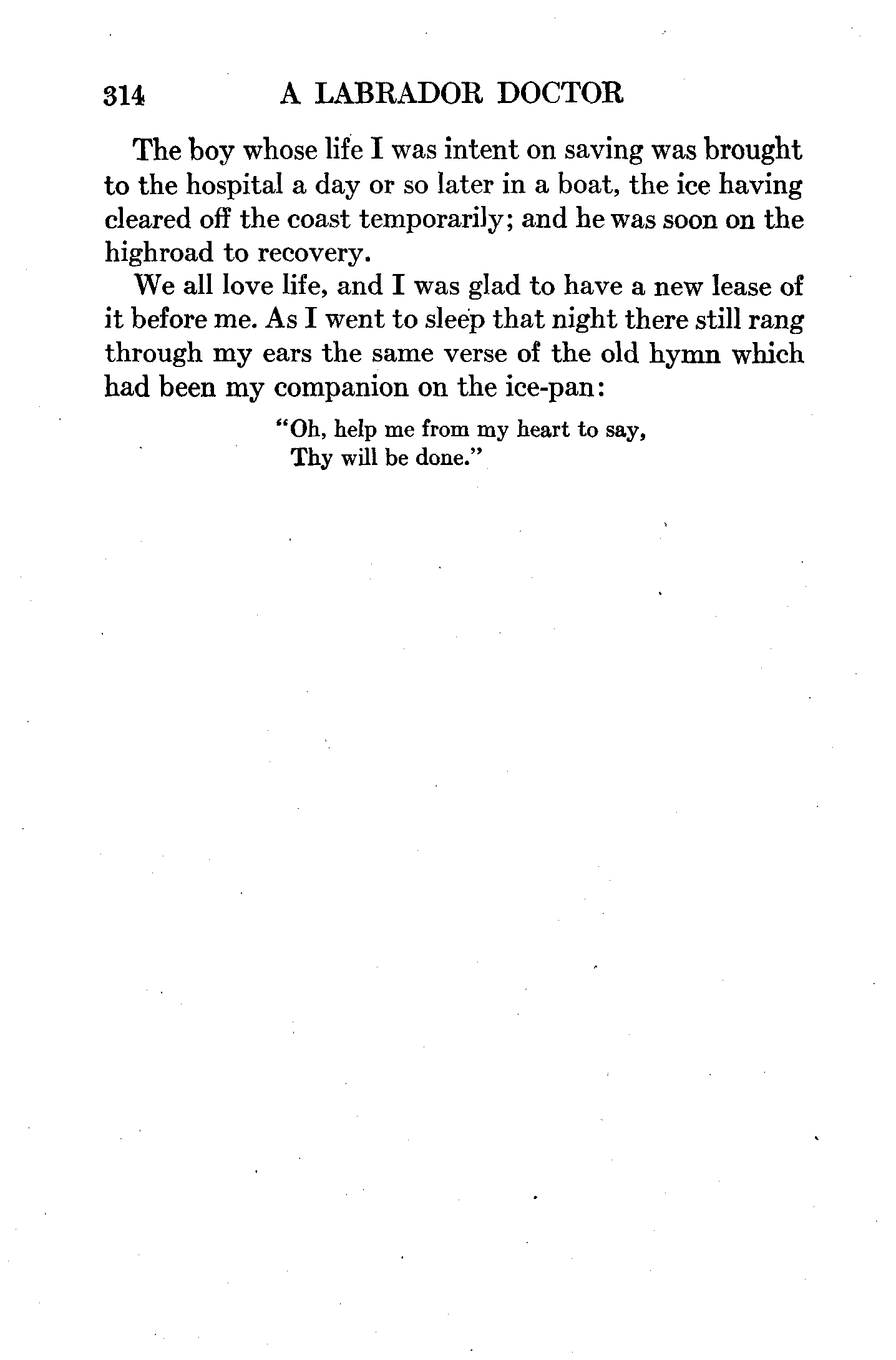 314 A LABRADOR DOCTOR

The boy whose life I was intent on saving was brought to the hospital a day or so later in a boat, the ice having cleared off the coast temporarily; and he was soon on the highroad to recovery.

We all love life, and I was glad to have a new lease of it before me. As I went to sleep that night there still rang through my ears the same verse of the old hymn which had been my companion on the ice-pan:

"Oh, help me from my heart to say,
Thy will be done."